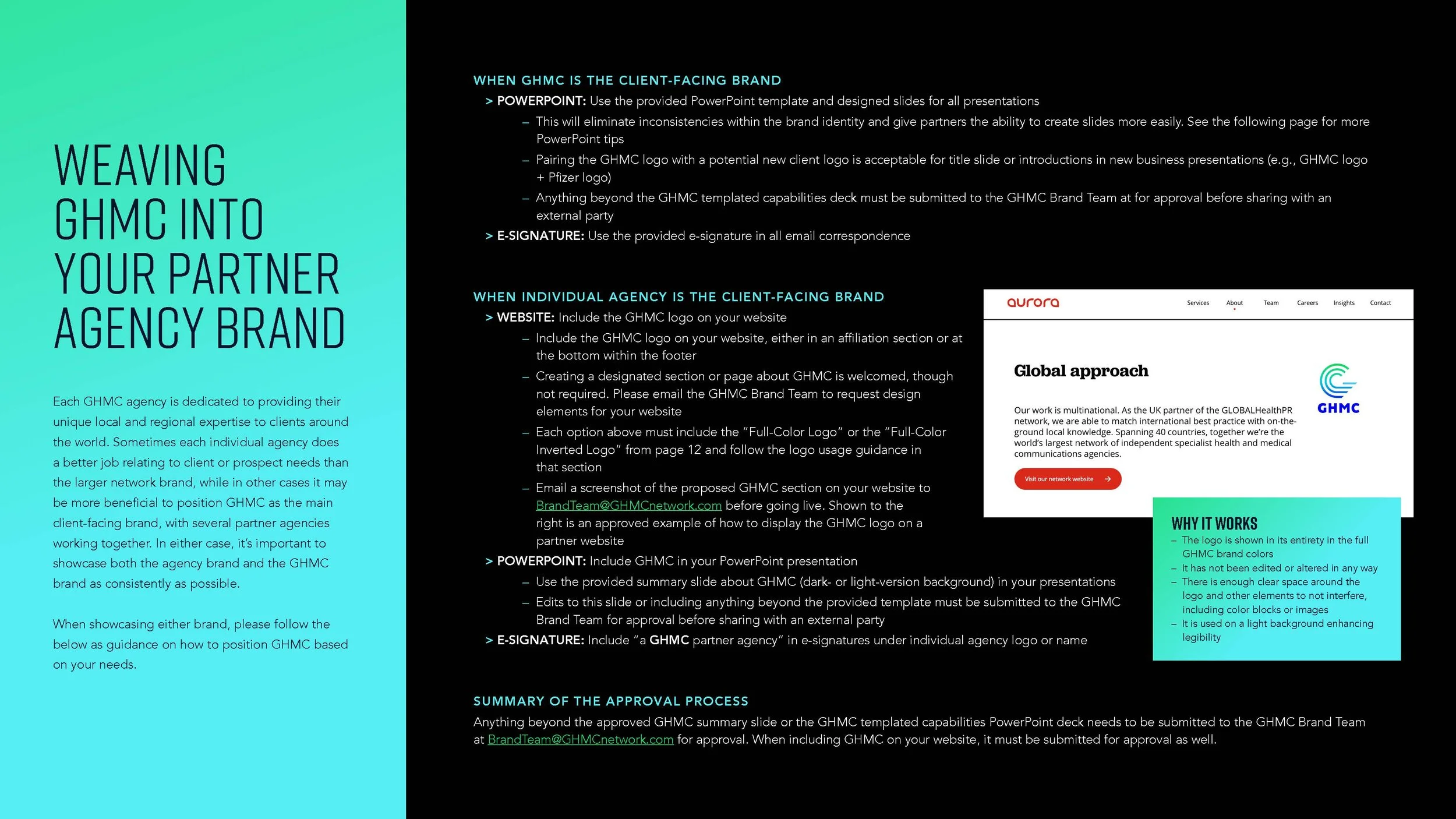 WEAVING GHMC INTO YOUR PARTNER AGENCY BRAND

Each GHMC agency is dedicated to providing their unique local and regional expertise to clients around the world. Sometimes each individual agency does a better job relating to client or prospect needs than the larger network brand, while in other cases it may be more beneficial to position GHMC as the main client-facing brand, with several partner agencies working together. In either case, it's important to showcase both the agency brand and the GHMC brand as consistently as possible.

When showcasing either brand, please follow the below as guidance on how to position GHMC based on your needs.

WHEN GHMC IS THE CLIENT-FACING BRAND

> POWERPOINT: Use the provided PowerPoint template and designed slides for all presentations

– This will eliminate inconsistencies within the brand identity and give partners the ability to create slides more easily. See the following page for more PowerPoint tips

– Pairing the GHMC logo with a potential new client logo is acceptable for title slide or introductions in new business presentations (e.g., GHMC logo + Pfizer logo)

– Anything beyond the GHMC templated capabilities deck must be submitted to the GHMC Brand Team at for approval before sharing with an external party

> E-SIGNATURE: Use the provided e-signature in all email correspondence

WHEN INDIVIDUAL AGENCY IS THE CLIENT-FACING BRAND

> WEBSITE: Include the GHMC logo on your website

– Include the GHMC logo on your website, either in an affiliation section or at the bottom within the footer

– Creating a designated section or page about GHMC is welcomed, though not required. Please email the GHMC Brand Team to request design elements for your website

– Each option above must include the "Full-Color Logo" or the "Full-Color Inverted Logo" from page 12 and follow the logo usage guidance in that section

– Email a screenshot of the proposed GHMC section on your website to BrandTeam@GHMCnetwork.com before going live. Shown to the right is an approved example of how to display the GHMC logo on a partner website

> POWERPOINT: Include GHMC in your PowerPoint presentation

– Use the provided summary slide about GHMC (dark- or light-version background) in your presentations

– Edits to this slide or including anything beyond the provided template must be submitted to the GHMC Brand Team for approval before sharing with an external party

> E-SIGNATURE: Include "a GHMC partner agency" in e-signatures under individual agency logo or name

aurora

Services About Team Careers Insights Contact

Global approach

Our work is multinational. As the UK partner of the GLOBALHealthPR network, we are able to match international best practice with on-the-ground local knowledge. Spanning 40 countries, together we're the world's largest network of independent specialist health and medical communications agencies.

Visit our network website

GHMC

WHY IT WORKS

– The logo is shown in its entirety in the full GHMC brand colors

– It has not been edited or altered in any way

– There is enough clear space around the logo and other elements to not interfere, including color blocks or images

– It is used on a light background enhancing legibility

SUMMARY OF THE APPROVAL PROCESS

Anything beyond the approved GHMC summary slide or the GHMC templated capabilities PowerPoint deck needs to be submitted to the GHMC Brand Team at BrandTeam@GHMCnetwork.com for approval. When including GHMC on your website, it must be submitted for approval as well.